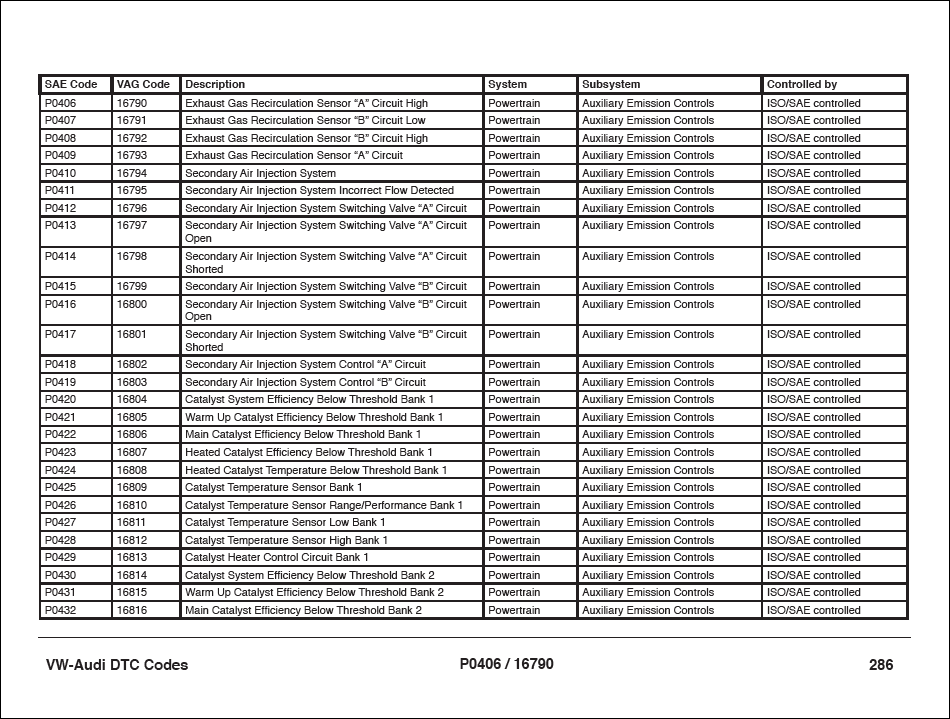 | SAE Code | VAG Code | Description | System | Subsystem | Controlled by |
|---|---|---|---|---|---|
| P0406 | 16790 | Exhaust Gas Recirculation Sensor “A” Circuit High | Powertrain | Auxiliary Emission Controls | ISO/SAE controlled |
| P0407 | 16791 | Exhaust Gas Recirculation Sensor “B” Circuit Low | Powertrain | Auxiliary Emission Controls | ISO/SAE controlled |
| P0408 | 16792 | Exhaust Gas Recirculation Sensor “B” Circuit High | Powertrain | Auxiliary Emission Controls | ISO/SAE controlled |
| P0409 | 16793 | Exhaust Gas Recirculation Sensor “A” Circuit | Powertrain | Auxiliary Emission Controls | ISO/SAE controlled |
| P0410 | 16794 | Secondary Air Injection System | Powertrain | Auxiliary Emission Controls | ISO/SAE controlled |
| P0411 | 16795 | Secondary Air Injection System Incorrect Flow Detected | Powertrain | Auxiliary Emission Controls | ISO/SAE controlled |
| P0412 | 16796 | Secondary Air Injection System Switching Valve “A” Circuit | Powertrain | Auxiliary Emission Controls | ISO/SAE controlled |
| P0413 | 16797 | Secondary Air Injection System Switching Valve “A” Circuit Open | Powertrain | Auxiliary Emission Controls | ISO/SAE controlled |
| P0414 | 16798 | Secondary Air Injection System Switching Valve “A” Circuit Shorted | Powertrain | Auxiliary Emission Controls | ISO/SAE controlled |
| P0415 | 16799 | Secondary Air Injection System Switching Valve “B” Circuit | Powertrain | Auxiliary Emission Controls | ISO/SAE controlled |
| P0416 | 16800 | Secondary Air Injection System Switching Valve “B” Circuit Open | Powertrain | Auxiliary Emission Controls | ISO/SAE controlled |
| P0417 | 16801 | Secondary Air Injection System Switching Valve “B” Circuit Shorted | Powertrain | Auxiliary Emission Controls | ISO/SAE controlled |
| P0418 | 16802 | Secondary Air Injection System Control “A” Circuit | Powertrain | Auxiliary Emission Controls | ISO/SAE controlled |
| P0419 | 16803 | Secondary Air Injection System Control “B” Circuit | Powertrain | Auxiliary Emission Controls | ISO/SAE controlled |
| P0420 | 16804 | Catalyst System Efficiency Below Threshold Bank 1 | Powertrain | Auxiliary Emission Controls | ISO/SAE controlled |
| P0421 | 16805 | Warm Up Catalyst Efficiency Below Threshold Bank 1 | Powertrain | Auxiliary Emission Controls | ISO/SAE controlled |
| P0422 | 16806 | Main Catalyst Efficiency Below Threshold Bank 1 | Powertrain | Auxiliary Emission Controls | ISO/SAE controlled |
| P0423 | 16807 | Heated Catalyst Efficiency Below Threshold Bank 1 | Powertrain | Auxiliary Emission Controls | ISO/SAE controlled |
| P0424 | 16808 | Heated Catalyst Temperature Below Threshold Bank 1 | Powertrain | Auxiliary Emission Controls | ISO/SAE controlled |
| P0425 | 16809 | Catalyst Temperature Sensor Bank 1 | Powertrain | Auxiliary Emission Controls | ISO/SAE controlled |
| P0426 | 16810 | Catalyst Temperature Sensor Range/Performance Bank 1 | Powertrain | Auxiliary Emission Controls | ISO/SAE controlled |
| P0427 | 16811 | Catalyst Temperature Sensor Low Bank 1 | Powertrain | Auxiliary Emission Controls | ISO/SAE controlled |
| P0428 | 16812 | Catalyst Temperature Sensor High Bank 1 | Powertrain | Auxiliary Emission Controls | ISO/SAE controlled |
| P0429 | 16813 | Catalyst Heater Control Circuit Bank 1 | Powertrain | Auxiliary Emission Controls | ISO/SAE controlled |
| P0430 | 16814 | Catalyst System Efficiency Below Threshold Bank 2 | Powertrain | Auxiliary Emission Controls | ISO/SAE controlled |
| P0431 | 16815 | Warm Up Catalyst Efficiency Below Threshold Bank 2 | Powertrain | Auxiliary Emission Controls | ISO/SAE controlled |
| P0432 | 16816 | Main Catalyst Efficiency Below Threshold Bank 2 | Powertrain | Auxiliary Emission Controls | ISO/SAE controlled |

VW-Audi DTC Codes P0406 / 16790 286